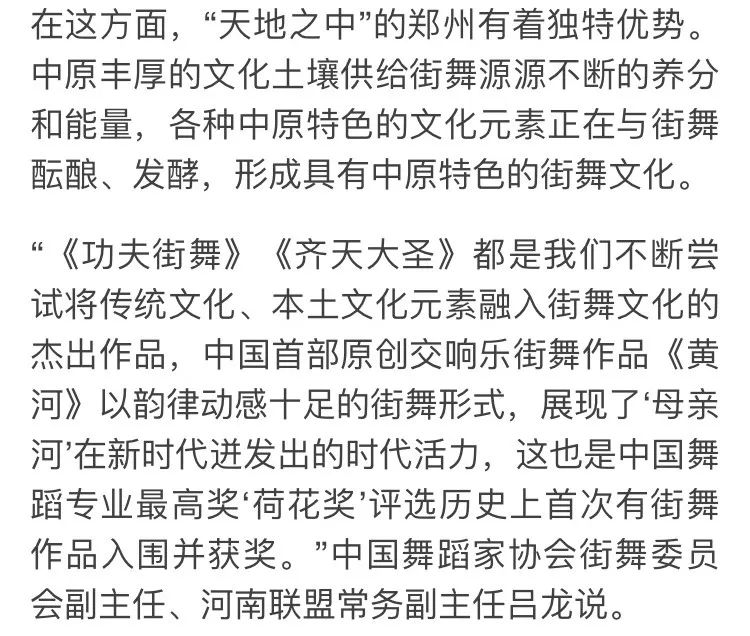 在这方面，“天地之中”的郑州有着独特优势。中原丰厚的文化土壤供给街舞源源不断的养分和能量，各种中原特色的文化元素正在与街舞酝酿、发酵，形成具有中原特色的街舞文化。

“《功夫街舞》《齐天大圣》都是我们不断尝试将传统文化、本土文化元素融入街舞文化的杰出作品，中国首部原创交响乐街舞作品《黄河》以韵律动感十足的街舞形式，展现了‘母亲河’在新时代迸发出的时代活力，这也是中国舞蹈专业最高奖‘荷花奖’评选历史上首次有街舞作品入围并获奖。”中国舞蹈家协会街舞委员会副主任、河南联盟常务副主任吕龙说。